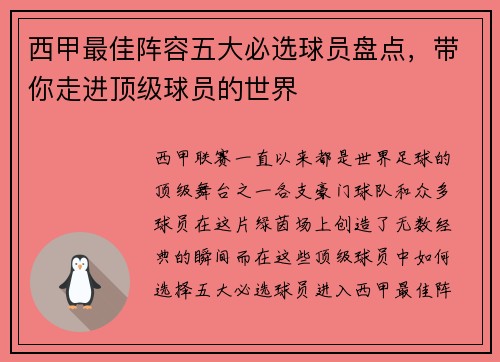 西甲最佳阵容五大必选球员盘点，带你走进顶级球员的世界

西甲联赛一直以来都是世界足球的顶级舞台之一各支豪门球队和众多球员在这片绿茵场上创造了无数经典的瞬间而在这些顶级球员中如何选择五大必选球员进入西甲最佳阵